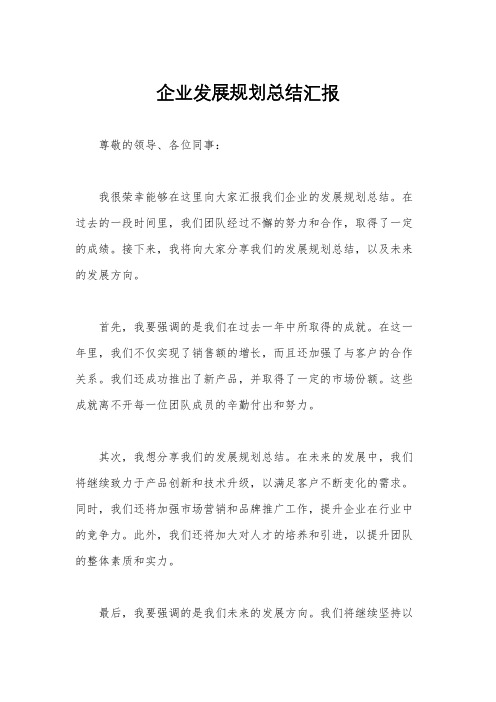 企业发展规划总结汇报

尊敬的领导、各位同事：

我很荣幸能够在这里向大家汇报我们企业的发展规划总结。在过去的一段时间里，我们团队经过不懈的努力和合作，取得了一定的成绩。接下来，我将向大家分享我们的发展规划总结，以及未来的发展方向。

首先，我要强调的是我们在过去一年中所取得的成就。在这一年里，我们不仅实现了销售额的增长，而且还加强了与客户的合作关系。我们还成功推出了新产品，并取得了一定的市场份额。这些成就离不开每一位团队成员的辛勤付出和努力。

其次，我想分享我们的发展规划总结。在未来的发展中，我们将继续致力于产品创新和技术升级，以满足客户不断变化的需求。同时，我们还将加强市场营销和品牌推广工作，提升企业在行业中的竞争力。此外，我们还将加大对人才的培养和引进，以提升团队的整体素质和实力。

最后，我要强调的是我们未来的发展方向。我们将继续坚持以